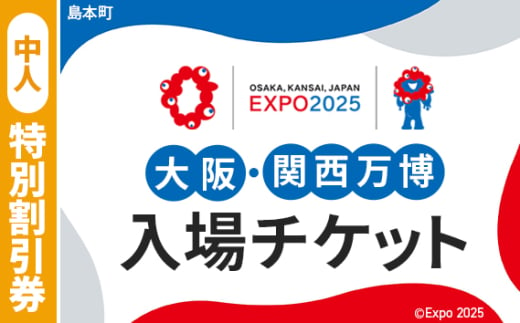 中人

特別割引券

島本町

OSAKA, KANSAI, JAPAN
EXPO2025

大阪・関西万博

入場チケット

©Expo 2025